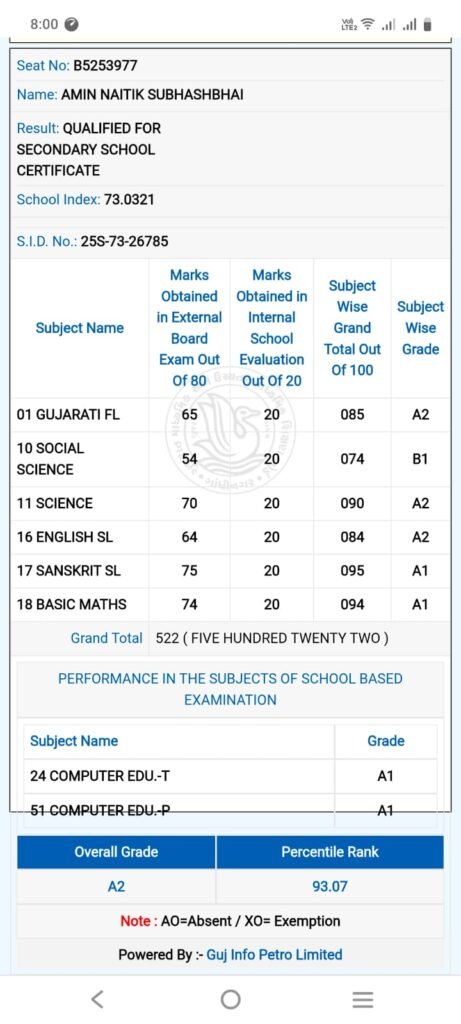 8:00

Seat No: B5253977

Name: AMIN NAITIK SUBHASHBHAI

Result: QUALIFIED FOR SECONDARY SCHOOL CERTIFICATE

School Index: 73.0321

S.I.D. No.: 25S-73-26785

| Subject Name | Marks Obtained in External Board Exam Out Of 80 | Marks Obtained in Internal School Evaluation Out Of 20 | Subject Wise Grand Total Out Of 100 | Subject Wise Grade |
|---|---|---|---|---|
| 01 GUJARATI FL | 65 | 20 | 085 | A2 |
| 10 SOCIAL SCIENCE | 54 | 20 | 074 | B1 |
| 11 SCIENCE | 70 | 20 | 090 | A2 |
| 16 ENGLISH SL | 64 | 20 | 084 | A2 |
| 17 SANSKRIT SL | 75 | 20 | 095 | A1 |
| 18 BASIC MATHS | 74 | 20 | 094 | A1 |

Grand Total 522 ( FIVE HUNDRED TWENTY TWO )

PERFORMANCE IN THE SUBJECTS OF SCHOOL BASED EXAMINATION

| Subject Name | Grade |
|---|---|
| 24 COMPUTER EDU.-T | A1 |
| 51 COMPUTER EDU.-P | A1 |

| Overall Grade | Percentile Rank |
|---|---|
| A2 | 93.07 |

Note : AO=Absent / XO= Exemption

Powered By :- Guj Info Petro Limited